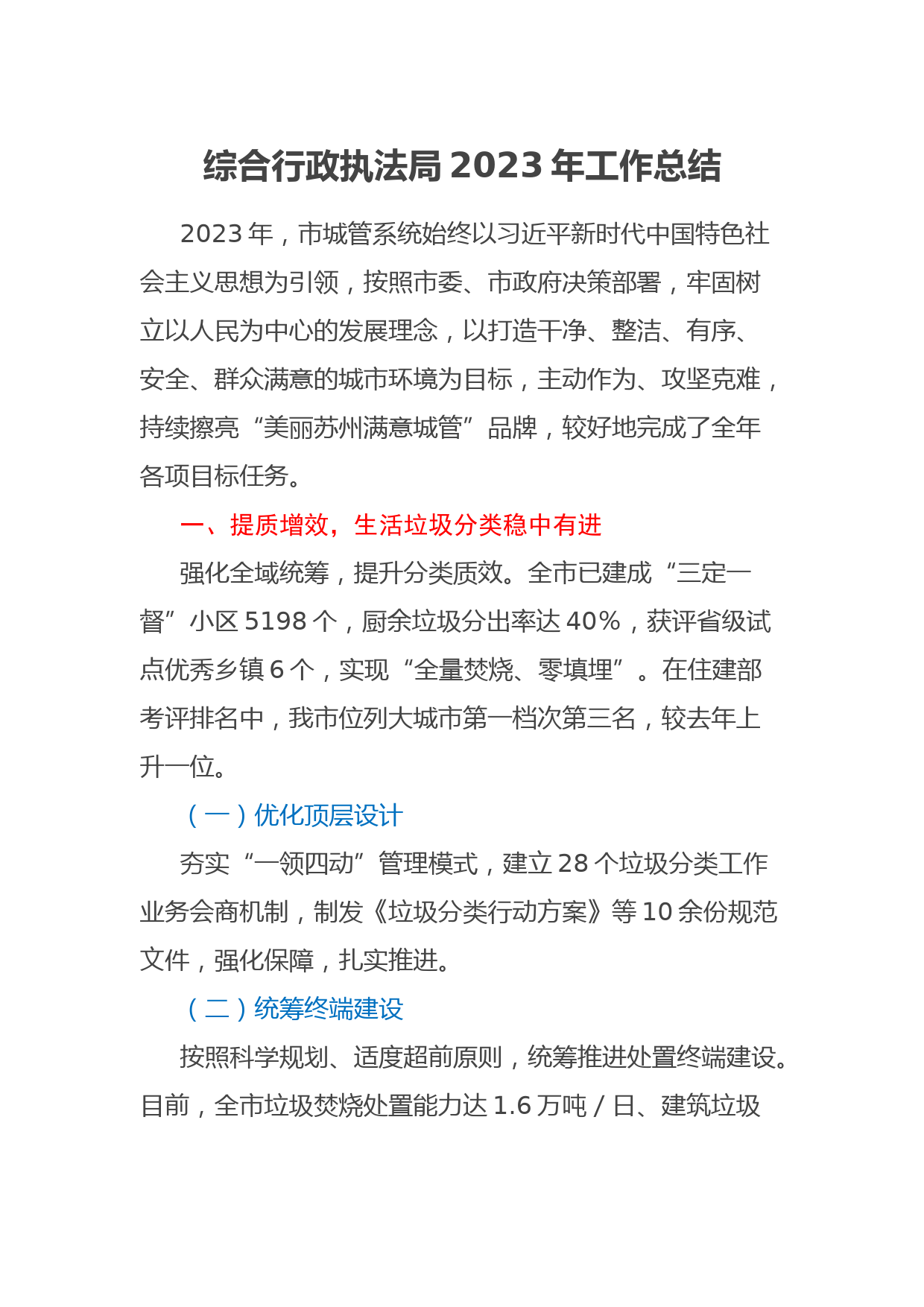 综合行政执法局 2023 年工作总结

2023 年，市城管系统始终以习近平新时代中国特色社会主义思想为引领，按照市委、市政府决策部署，牢固树立以人民为中心的发展理念，以打造干净、整洁、有序、安全、群众满意的城市环境为目标，主动作为、攻坚克难，持续擦亮“美丽苏州满意城管”品牌，较好地完成了全年各项目标任务。

一、提质增效，生活垃圾分类稳中有进

强化全域统筹，提升分类质效。全市已建成“三定一督”小区 5198 个，厨余垃圾分出率达 40%，获评省级试点优秀乡镇 6 个，实现“全量焚烧、零填埋”。在住建部考评排名中，我市位列大城市第一档次第三名，较去年上升一位。

（一）优化顶层设计

夯实“一领四动”管理模式，建立 28 个垃圾分类工作业务会商机制，制发《垃圾分类行动方案》等 10 余份规范文件，强化保障，扎实推进。

（二）统筹终端建设

按照科学规划、适度超前原则，统筹推进处置终端建设。目前，全市垃圾焚烧处置能力达 1.6 万吨 / 日、建筑垃圾